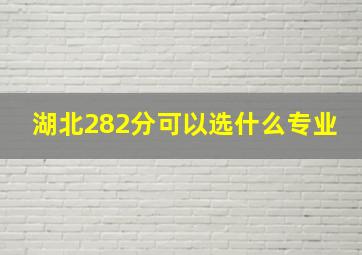 湖北282分可以选什么专业